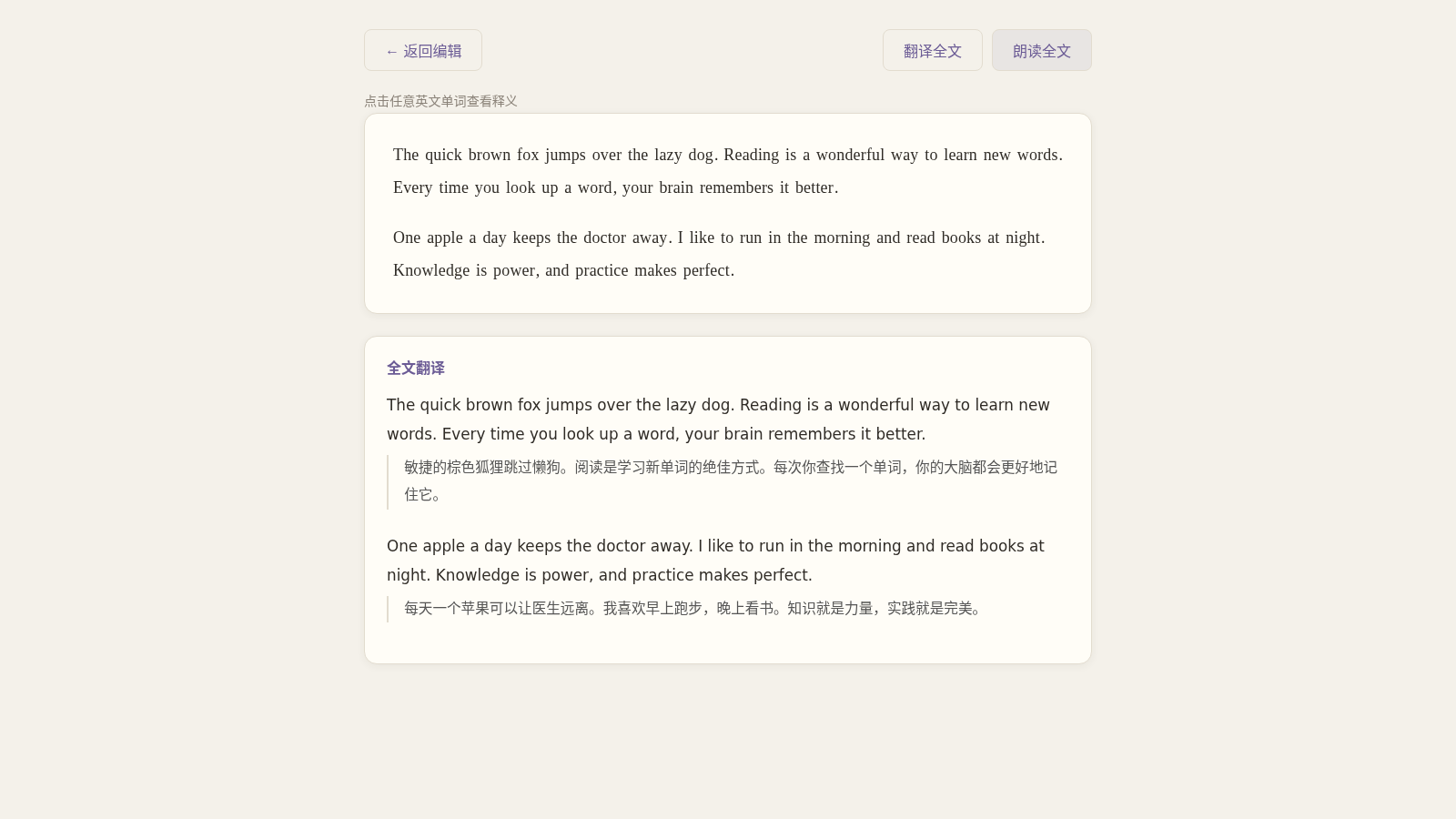 ← 返回编辑

翻译全文

朗读全文

点击任意英文单词查看释义

The quick brown fox jumps over the lazy dog. Reading is a wonderful way to learn new words. Every time you look up a word, your brain remembers it better.

One apple a day keeps the doctor away. I like to run in the morning and read books at night. Knowledge is power, and practice makes perfect.

全文翻译

The quick brown fox jumps over the lazy dog. Reading is a wonderful way to learn new words. Every time you look up a word, your brain remembers it better.

敏捷的棕色狐狸跳过懒狗。阅读是学习新单词的绝佳方式。每次你查找一个单词，你的大脑都会更好地记住它。

One apple a day keeps the doctor away. I like to run in the morning and read books at night. Knowledge is power, and practice makes perfect.

每天一个苹果可以让医生远离。我喜欢早上跑步，晚上看书。知识就是力量，实践就是完美。